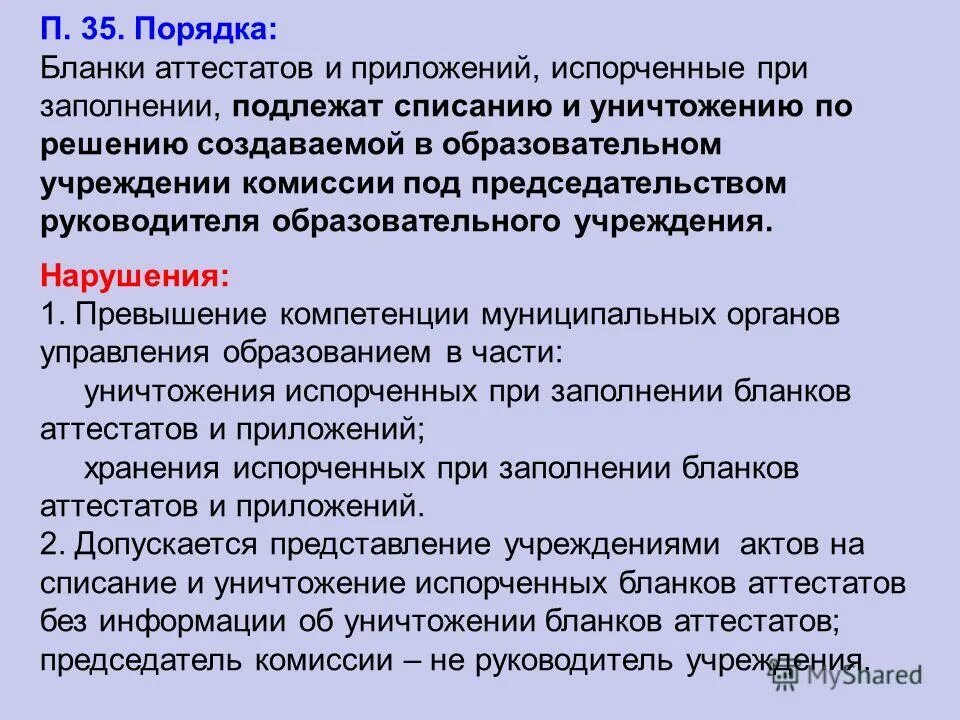 П. 35. Порядка:
Бланки аттестатов и приложений, испорченные при заполнении, подлежат списанию и уничтожению по решению создаваемой в образовательном учреждении комиссии под председательством руководителя образовательного учреждения.

Нарушения:
1. Превышение компетенции муниципальных органов управления образованием в части:
уничтожения испорченных при заполнении бланков аттестатов и приложений;
хранения испорченных при заполнении бланков аттестатов и приложений.
2. Допускается представление учреждениями актов на списание и уничтожение испорченных бланков аттестатов без информации об уничтожении бланков аттестатов; председатель комиссии – не руководитель учреждения.

MyShared